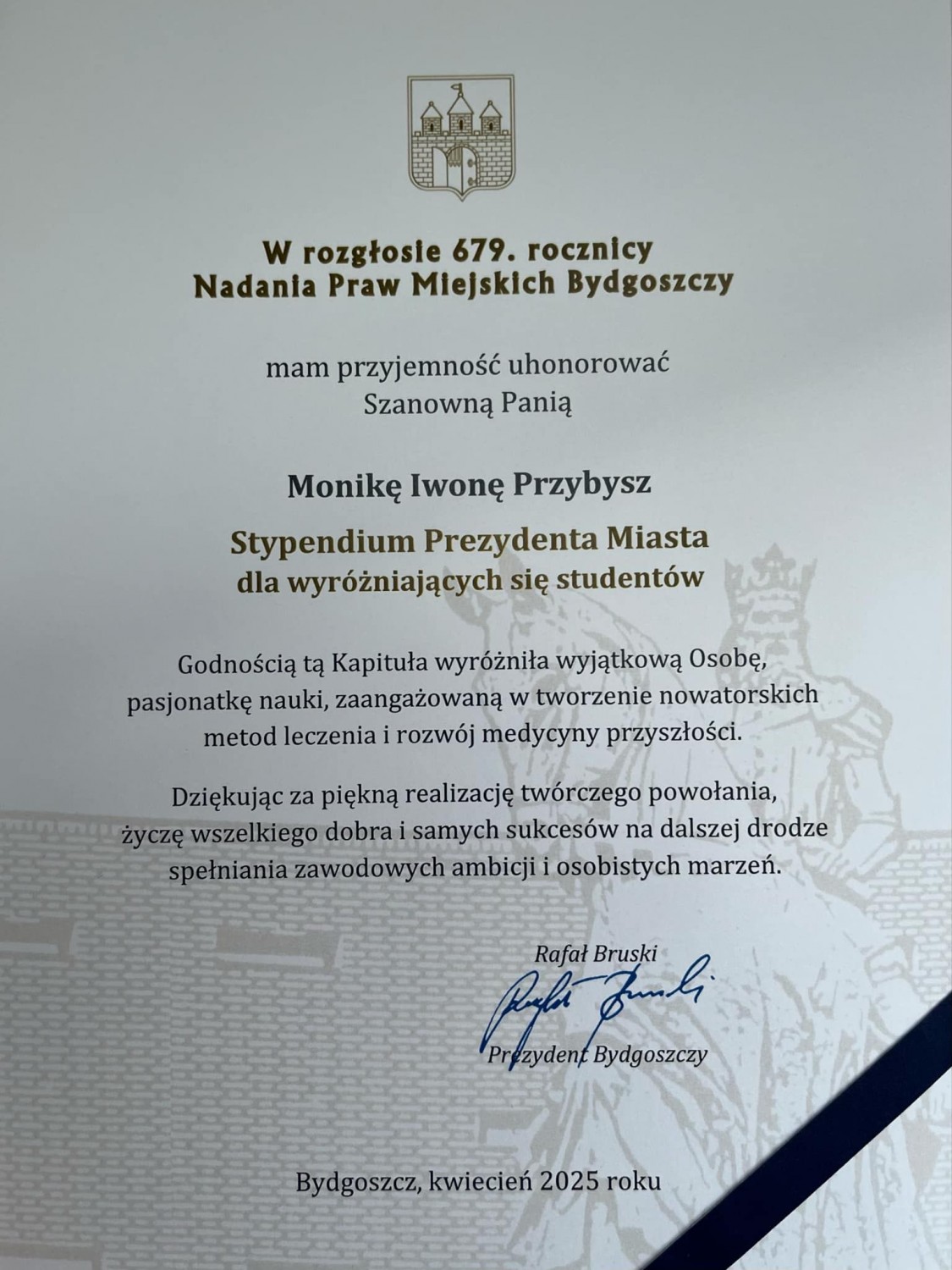 W rozgłosie 679. rocznicy
Nadania Praw Miejskich Bydgoszczy

mam przyjemność uhonorować
Szanowną Panią

Monikę Iwonę Przybysz

Stypendium Prezydenta Miasta
dla wyróżniających się studentów

Godnością tą Kapituła wyróżniła wyjątkową Osobę, pasjonatkę nauki, zaangażowaną w tworzenie nowatorskich metod leczenia i rozwój medycyny przyszłości.

Dziękując za piękną realizację twórczego powołania, życzę wszelkiego dobra i samych sukcesów na dalszej drodze spełniania zawodowych ambicji i osobistych marzeń.

Rafał Bruski
Rafał Bruski
Prezydent Bydgoszczy

Bydgoszcz, kwiecień 2025 roku